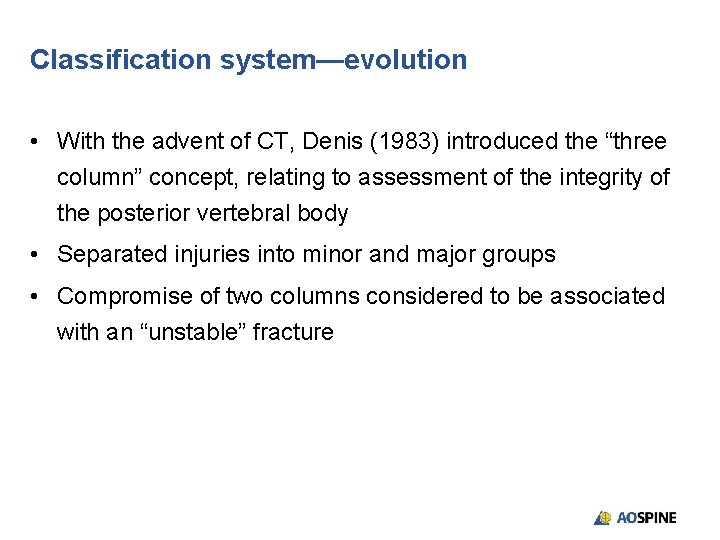 Classification system—evolution

• With the advent of CT, Denis (1983) introduced the “three column” concept, relating to assessment of the integrity of the posterior vertebral body

• Separated injuries into minor and major groups

• Compromise of two columns considered to be associated with an “unstable” fracture

AOSPINE